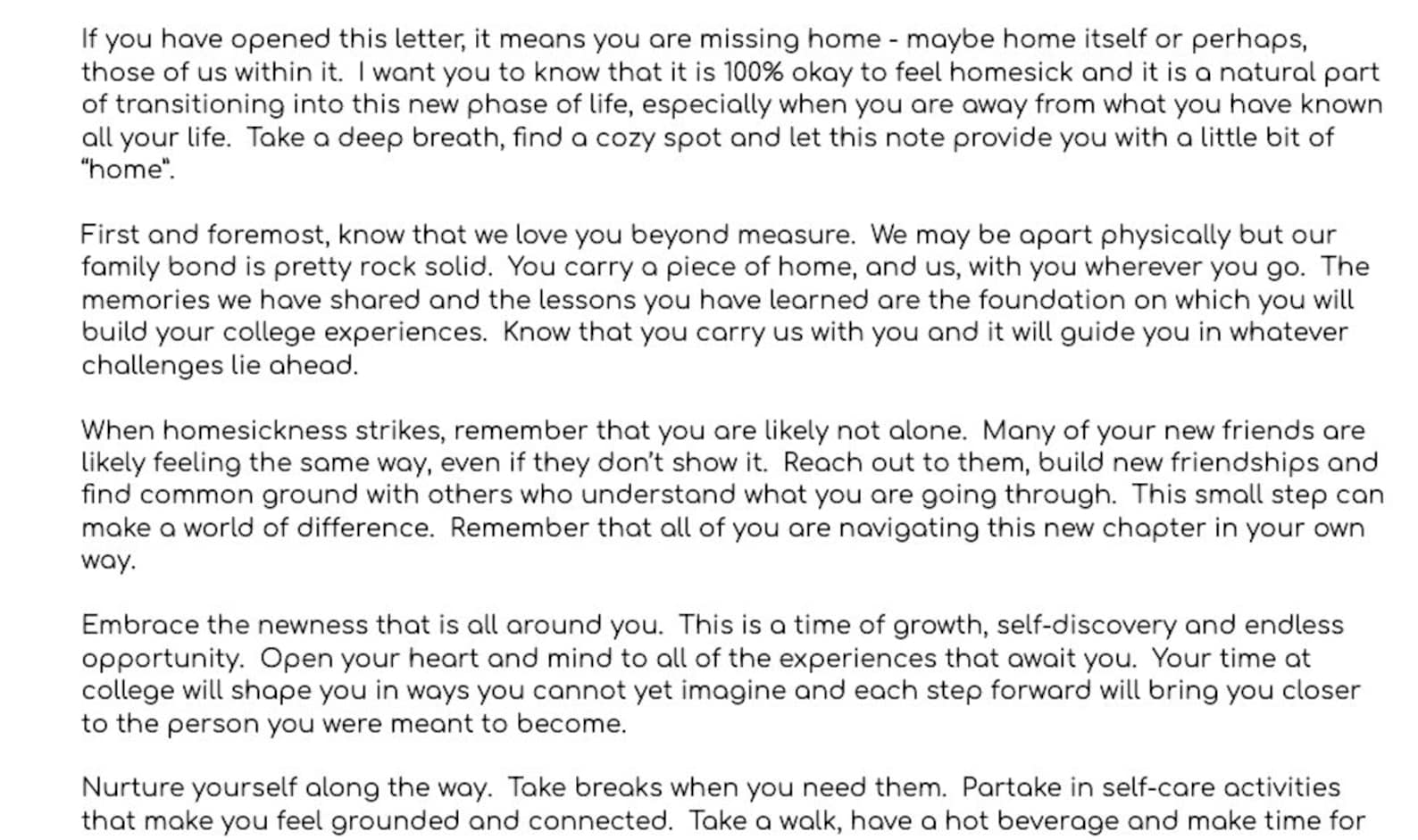 If you have opened this letter, it means you are missing home - maybe home itself or perhaps, those of us within it. I want you to know that it is 100% okay to feel homesick and it is a natural part of transitioning into this new phase of life, especially when you are away from what you have known all your life. Take a deep breath, find a cozy spot and let this note provide you with a little bit of "home".

First and foremost, know that we love you beyond measure. We may be apart physically but our family bond is pretty rock solid. You carry a piece of home, and us, with you wherever you go. The memories we have shared and the lessons you have learned are the foundation on which you will build your college experiences. Know that you carry us with you and it will guide you in whatever challenges lie ahead.

When homesickness strikes, remember that you are likely not alone. Many of your new friends are likely feeling the same way, even if they don't show it. Reach out to them, build new friendships and find common ground with others who understand what you are going through. This small step can make a world of difference. Remember that all of you are navigating this new chapter in your own way.

Embrace the newness that is all around you. This is a time of growth, self-discovery and endless opportunity. Open your heart and mind to all of the experiences that await you. Your time at college will shape you in ways you cannot yet imagine and each step forward will bring you closer to the person you were meant to become.

Nurture yourself along the way. Take breaks when you need them. Partake in self-care activities that make you feel grounded and connected. Take a walk, have a hot beverage and make time for